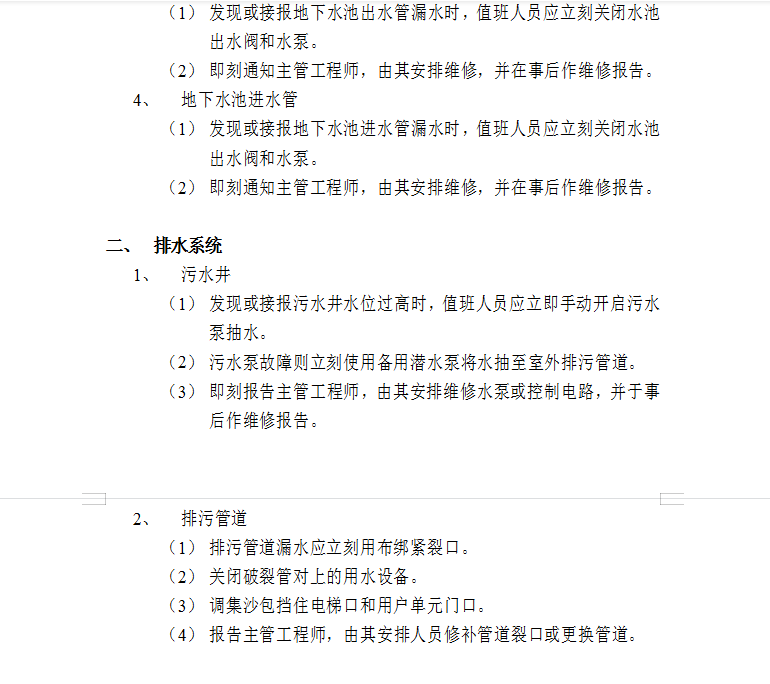 （1） 发现或接报地下水池出水管漏水时，值班人员应立刻关闭水池出水阀和水泵。

（2） 即刻通知主管工程师，由其安排维修，并在事后作维修报告。

4、 地下水池进水管

（1） 发现或接报地下水池进水管漏水时，值班人员应立刻关闭水池出水阀和水泵。

（2） 即刻通知主管工程师，由其安排维修，并在事后作维修报告。

二、 排水系统

1、 污水井

（1） 发现或接报污水井水位过高时，值班人员应立即手动开启污水泵抽水。

（2） 污水泵故障则立刻使用备用潜水泵将水抽至室外排污管道。

（3） 即刻报告主管工程师，由其安排维修水泵或控制电路，并于事后作维修报告。

2、 排污管道

（1） 排污管道漏水应立刻用布绑紧裂口。

（2） 关闭破裂管对上的用水设备。

（3） 调集沙包挡住电梯口和用户单元门口。

（4） 报告主管工程师，由其安排人员修补管道裂口或更换管道。